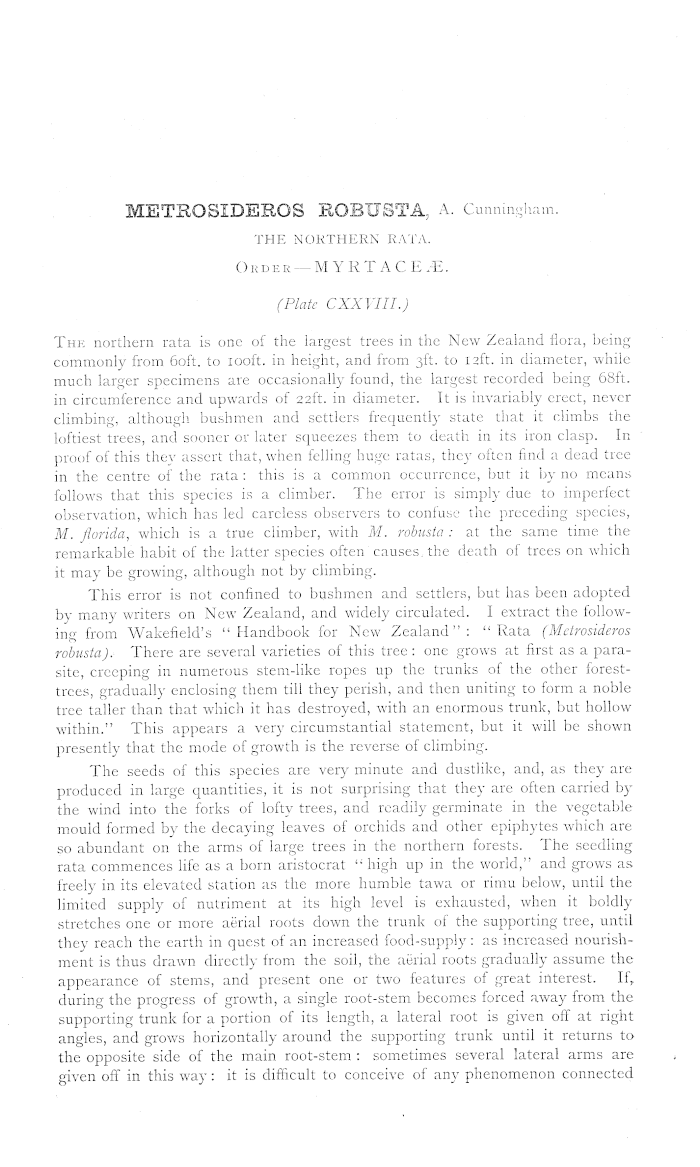 METROSIDEROS ROBUSTA, A. Cunningham.

THE NORTHERN RATA.

ORDER—MYRTACEÆ.

(Plate CXXVIII.)

THE northern rata is one of the largest trees in the New Zealand flora, being commonly from 60ft. to 100ft. in height, and from 3ft. to 12ft. in diameter, while much larger specimens are occasionally found, the largest recorded being 68ft. in circumference and upwards of 22ft. in diameter. It is invariably erect, never climbing, although bushmen and settlers frequently state that it climbs the loftiest trees, and sooner or later squeezes them to death in its iron clasp. In proof of this they assert that, when felling huge ratas, they often find a dead tree in the centre of the rata: this is a common occurrence, but it by no means follows that this species is a climber. The error is simply due to imperfect observation, which has led careless observers to confuse the preceding species, M. florida, which is a true climber, with M. robusta: at the same time the remarkable habit of the latter species often causes the death of trees on which it may be growing, although not by climbing.

This error is not confined to bushmen and settlers, but has been adopted by many writers on New Zealand, and widely circulated. I extract the following from Wakefield's "Handbook for New Zealand": "Rata (Metrosideros robusta). There are several varieties of this tree: one grows at first as a parasite, creeping in numerous stem-like ropes up the trunks of the other forest-trees, gradually enclosing them till they perish, and then uniting to form a noble tree taller than that which it has destroyed, with an enormous trunk, but hollow within." This appears a very circumstantial statement, but it will be shown presently that the mode of growth is the reverse of climbing.

The seeds of this species are very minute and dustlike, and, as they are produced in large quantities, it is not surprising that they are often carried by the wind into the forks of lofty trees, and readily germinate in the vegetable mould formed by the decaying leaves of orchids and other epiphytes which are so abundant on the arms of large trees in the northern forests. The seedling rata commences life as a born aristocrat "high up in the world," and grows as freely in its elevated station as the more humble tawa or rimu below, until the limited supply of nutriment at its high level is exhausted, when it boldly stretches one or more aërial roots down the trunk of the supporting tree, until they reach the earth in quest of an increased food-supply: as increased nourishment is thus drawn directly from the soil, the aërial roots gradually assume the appearance of stems, and present one or two features of great interest. If, during the progress of growth, a single root-stem becomes forced away from the supporting trunk for a portion of its length, a lateral root is given off at right angles, and grows horizontally around the supporting trunk until it returns to the opposite side of the main root-stem: sometimes several lateral arms are given off in this way: it is difficult to conceive of any phenomenon connected